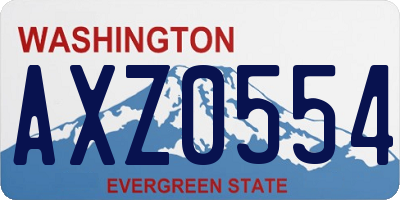 WASHINGTON

AXZ0554

EVERGREEN STATE